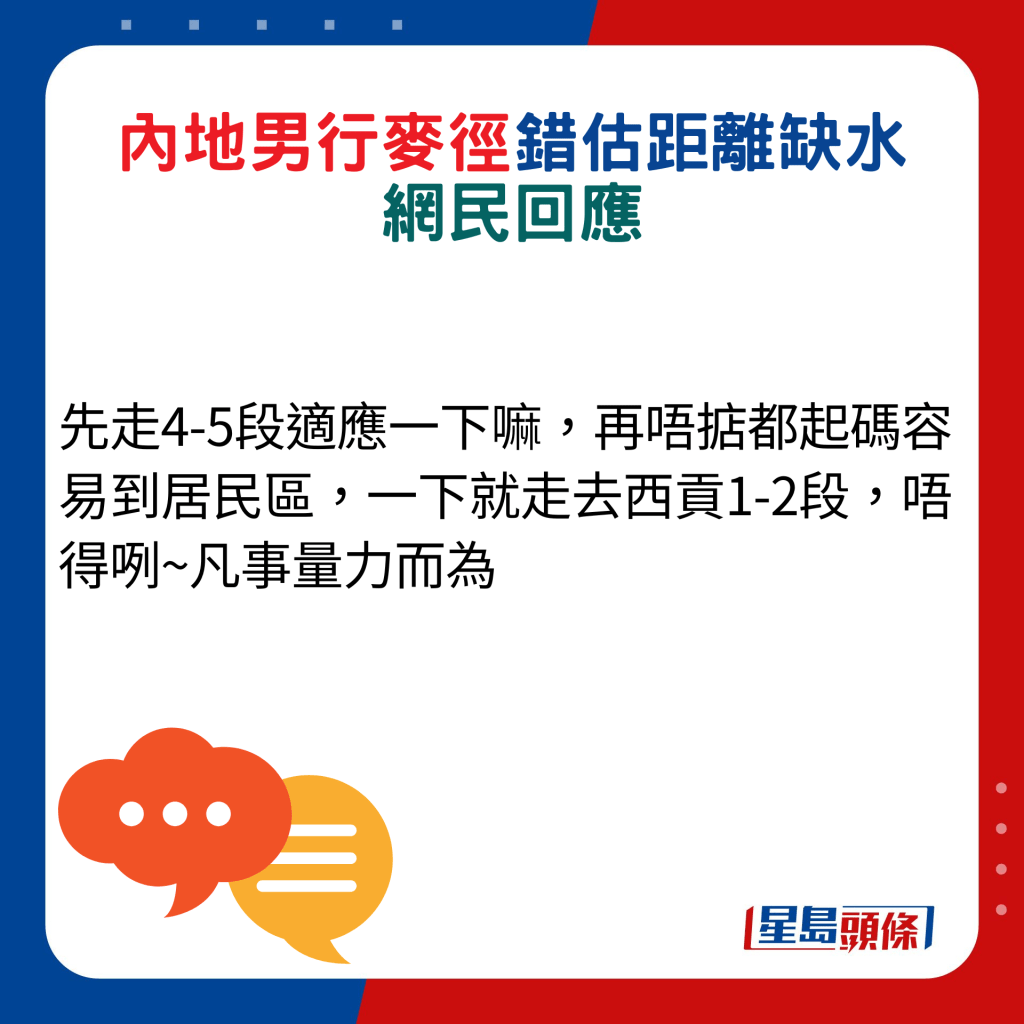 內地男行麥徑錯估距離缺水
網民回應

先走4-5段適應一下嘛，再唔掂都起碼容易到居民區，一下就走去西貢1-2段，唔得咧~凡事量力而為

星島頭條